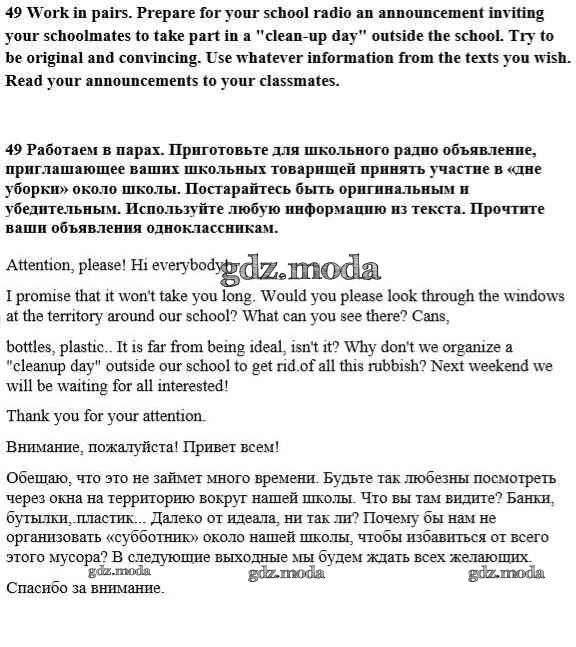 49 Work in pairs. Prepare for your school radio an announcement inviting your schoolmates to take part in a "clean-up day" outside the school. Try to be original and convincing. Use whatever information from the texts you wish. Read your announcements to your classmates.

49 Работаем в парах. Приготовьте для школьного радио объявление, приглашающее ваших школьных товарищей принять участие в «дне уборки» около школы. Постарайтесь быть оригинальным и убедительным. Используйте любую информацию из текста. Прочтите ваши объявления одноклассникам.

Attention, please! Hi everybody!

gdz.moda

I promise that it won't take you long. Would you please look through the windows at the territory around our school? What can you see there? Cans,

bottles, plastic.. It is far from being ideal, isn't it? Why don't we organize a "cleanup day" outside our school to get rid.of all this rubbish? Next weekend we will be waiting for all interested!

Thank you for your attention.

Внимание, пожалуйста! Привет всем!

Обещаю, что это не займет много времени. Будьте так любезны посмотреть через окна на территорию вокруг нашей школы. Что вы там видите? Банки, бутылки,.пластик... Далеко от идеала, ни так ли? Почему бы нам не организовать «субботник» около нашей школы, чтобы избавиться от всего этого мусора? В следующие выходные мы будем ждать всех желающих.

gdz.moda gdz.moda gdz.moda

Спасибо за внимание.